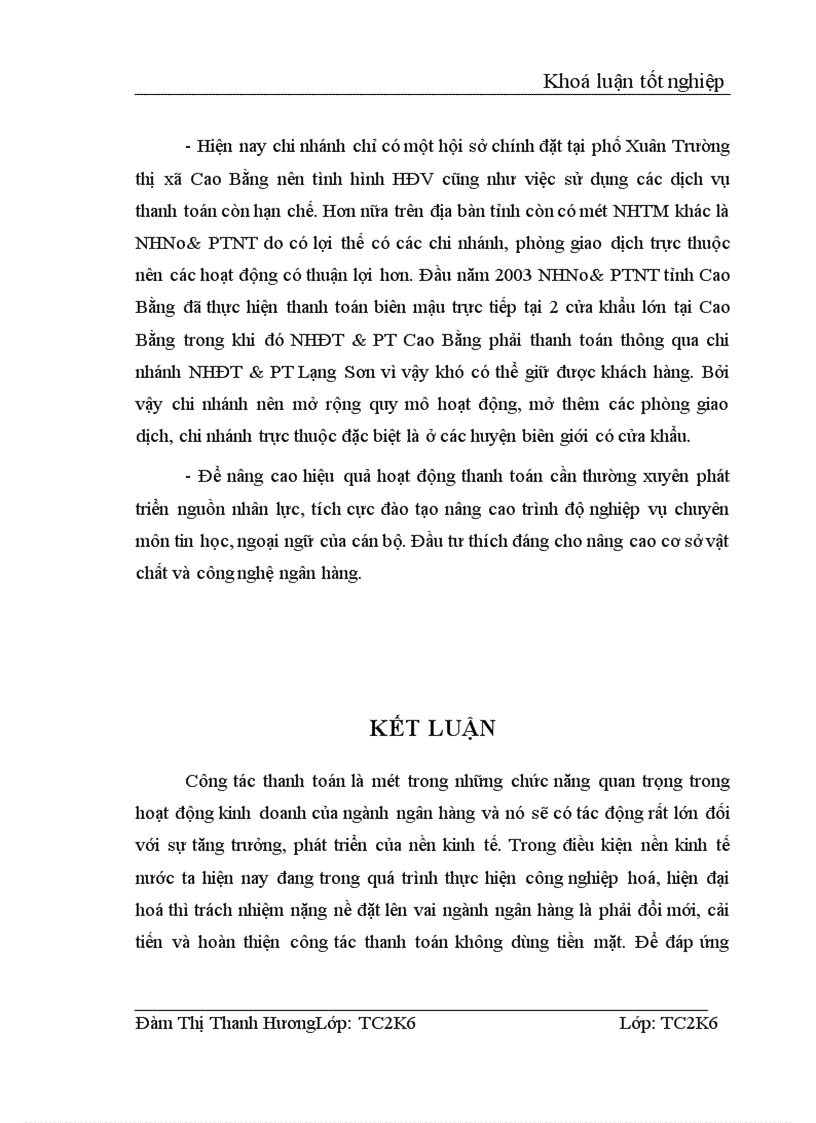 Khoá luận tốt nghiệp

- Hiện nay chi nhánh chỉ có một hội sở chính đặt tại phố Xuân Trường thị xã Cao Bằng nên tình hình HĐV cũng như việc sử dụng các dịch vụ thanh toán còn hạn chế. Hơn nữa trên địa bàn tỉnh còn có mét NHTM khác là NHNo& PTNT do có lợi thế có các chi nhánh, phòng giao dịch trực thuộc nên các hoạt động có thuận lợi hơn. Đầu năm 2003 NHNo& PTNT tỉnh Cao Bằng đã thực hiện thanh toán biên mậu trực tiếp tại 2 cửa khẩu lớn tại Cao Bằng trong khi đó NHĐT & PT Cao Bằng phải thanh toán thông qua chi nhánh NHĐT & PT Lạng Sơn vì vậy khó có thể giữ được khách hàng. Bởi vậy chi nhánh nên mở rộng quy mô hoạt động, mở thêm các phòng giao dịch, chi nhánh trực thuộc đặc biệt là ở các huyện biên giới có cửa khẩu.

- Để nâng cao hiệu quả hoạt động thanh toán cần thường xuyên phát triển nguồn nhân lực, tích cực đào tạo nâng cao trình độ nghiệp vụ chuyên môn tin học, ngoại ngữ của cán bộ. Đầu tư thích đáng cho nâng cao cơ sở vật chất và công nghệ ngân hàng.

KẾT LUẬN

Công tác thanh toán là mét trong những chức năng quan trọng trong hoạt động kinh doanh của ngành ngân hàng và nó sẽ có tác động rất lớn đối với sự tăng trưởng, phát triển của nền kinh tế. Trong điều kiện nền kinh tế nước ta hiện nay đang trong quá trình thực hiện công nghiệp hoá, hiện đại hoá thì trách nhiệm nặng nề đặt lên vai ngành ngân hàng là phải đổi mới, cải tiến và hoàn thiện công tác thanh toán không dùng tiền mặt. Để đáp ứng

Đàm Thị Thanh HươngLớp: TC2K6 Lớp: TC2K6